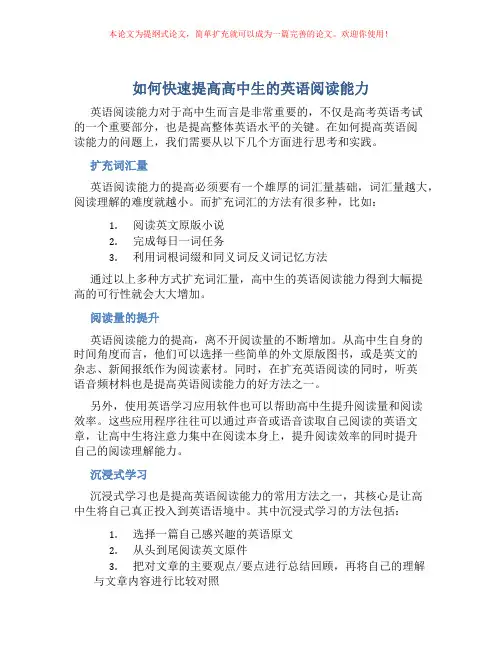 本论文为提纲式论文，简单扩充就可以成为一篇完善的论文。欢迎你使用！

如何快速提高高中生的英语阅读能力

英语阅读能力对于高中生而言是非常重要的，不仅是高考英语考试的一个重要部分，也是提高整体英语水平的关键。在如何提高英语阅读能力的问题上，我们需要从以下几个方面进行思考和实践。

扩充词汇量

英语阅读能力的提高必须要有一个雄厚的词汇量基础，词汇量越大，阅读理解的难度就越小。而扩充词汇的方法有很多种，比如：

1. 阅读英文原版小说
2. 完成每日一词任务
3. 利用词根词缀和同义词反义词记忆方法

通过以上多种方式扩充词汇量，高中生的英语阅读能力得到大幅提高的可行性就会大大增加。

阅读量的提升

英语阅读能力的提高，离不开阅读量的不断增加。从高中生自身的时间角度而言，他们可以选择一些简单的外文原版图书，或是英文的杂志、新闻报纸作为阅读素材。同时，在扩充英语阅读的同时，听英语音频材料也是提高英语阅读能力的好方法之一。

另外，使用英语学习应用软件也可以帮助高中生提升阅读量和阅读效率。这些应用程序往往可以通过声音或语音读取自己阅读的英语文章，让高中生将注意力集中在阅读本身上，提升阅读效率的同时提升自己的阅读理解能力。

沉浸式学习

沉浸式学习也是提高英语阅读能力的常用方法之一，其核心是让高中生将自己真正投入到英语语境中。其中沉浸式学习的方法包括：

1. 选择一篇自己感兴趣的英语原文
2. 从头到尾阅读英文原件
3. 把对文章的主要观点/要点进行总结回顾，再将自己的理解与文章内容进行比较对照